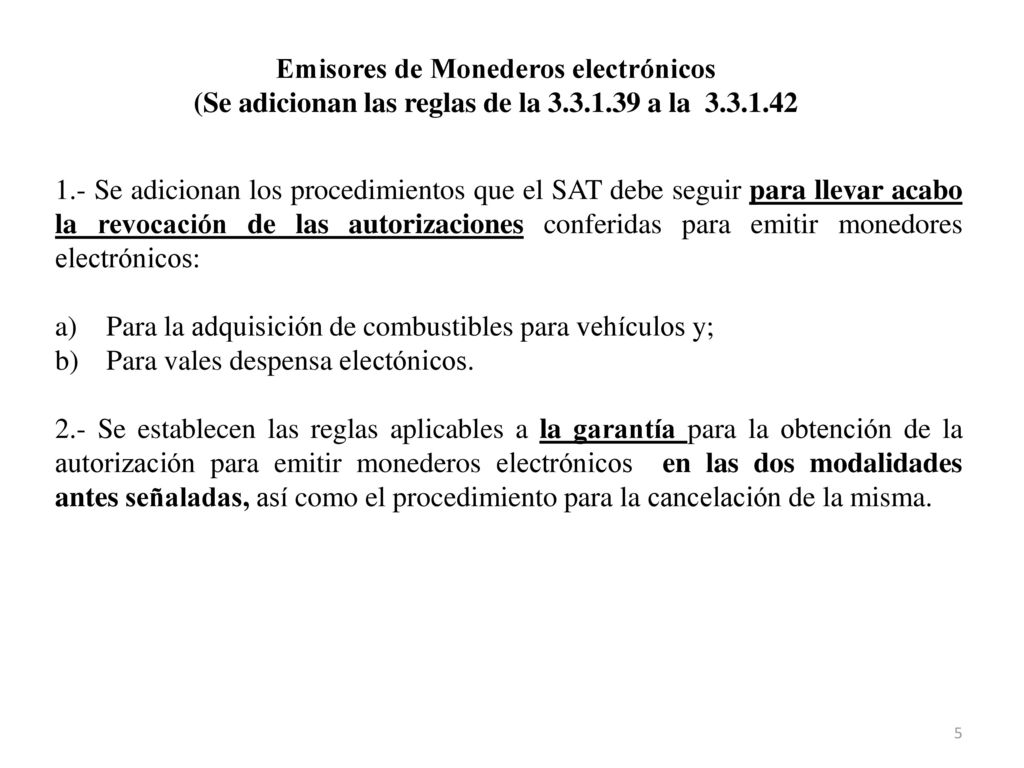 Emisores de Monederos electrónicos
(Se adicionan las reglas de la 3.3.1.39 a la 3.3.1.42

1.- Se adicionan los procedimientos que el SAT debe seguir para llevar acabo la revocación de las autorizaciones conferidas para emitir monedores electrónicos:

a) Para la adquisición de combustibles para vehículos y;
b) Para vales despensa electónicos.

2.- Se establecen las reglas aplicables a la garantía para la obtención de la autorización para emitir monederos electrónicos en las dos modalidades antes señaladas, así como el procedimiento para la cancelación de la misma.

5